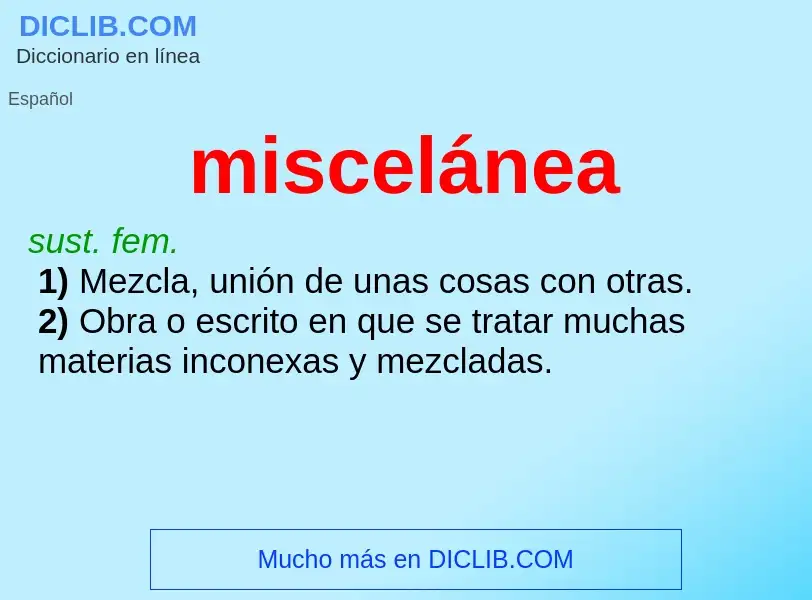 DICLIB.COM
Diccionario en línea

Español

miscelánea

sust. fem.
1) Mezcla, unión de unas cosas con otras.
2) Obra o escrito en que se tratar muchas materias inconexas y mezcladas.

Mucho más en DICLIB.COM